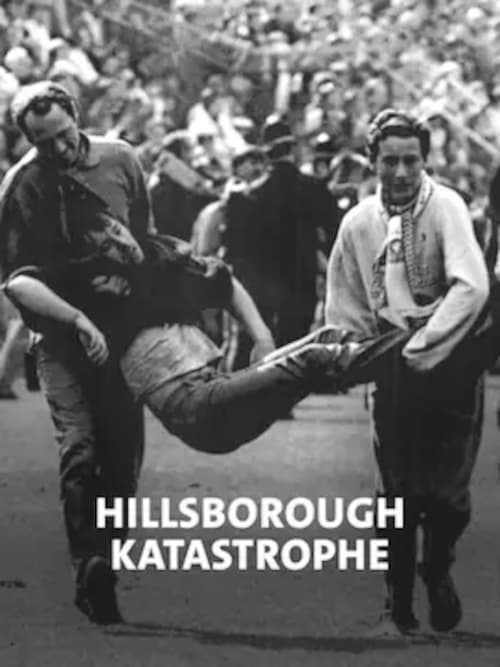 HILLSBOROUGH
KATASTROPHE